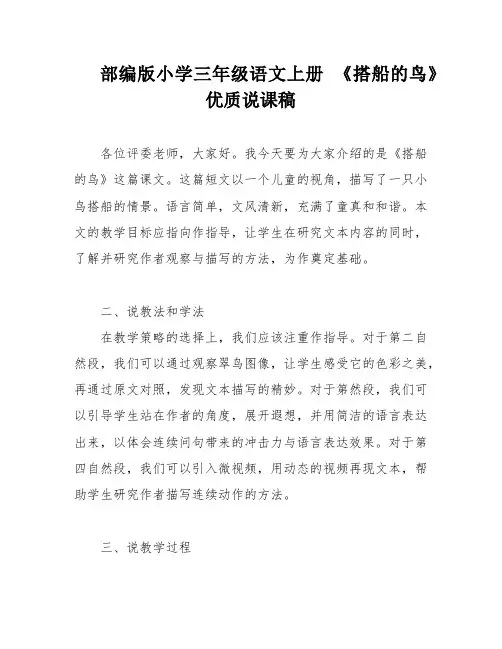 部编版小学三年级语文上册 《搭船的鸟》优质说课稿

各位评委老师，大家好。我今天要为大家介绍的是《搭船的鸟》这篇课文。这篇短文以一个儿童的视角，描写了一只小鸟搭船的情景。语言简单，文风清新，充满了童真和和谐。本文的教学目标应指向作指导，让学生在研究文本内容的同时，了解并研究作者观察与描写的方法，为作奠定基础。

二、说教法和学法

在教学策略的选择上，我们应该注重作指导。对于第二自然段，我们可以通过观察翠鸟图像，让学生感受它的色彩之美，再通过原文对照，发现文本描写的精妙。对于第然段，我们可以引导学生站在作者的角度，展开遐想，并用简洁的语言表达出来，以体会连续问句带来的冲击力与语言表达效果。对于第四自然段，我们可以引入微视频，用动态的视频再现文本，帮助学生研究作者描写连续动作的方法。

三、说教学过程